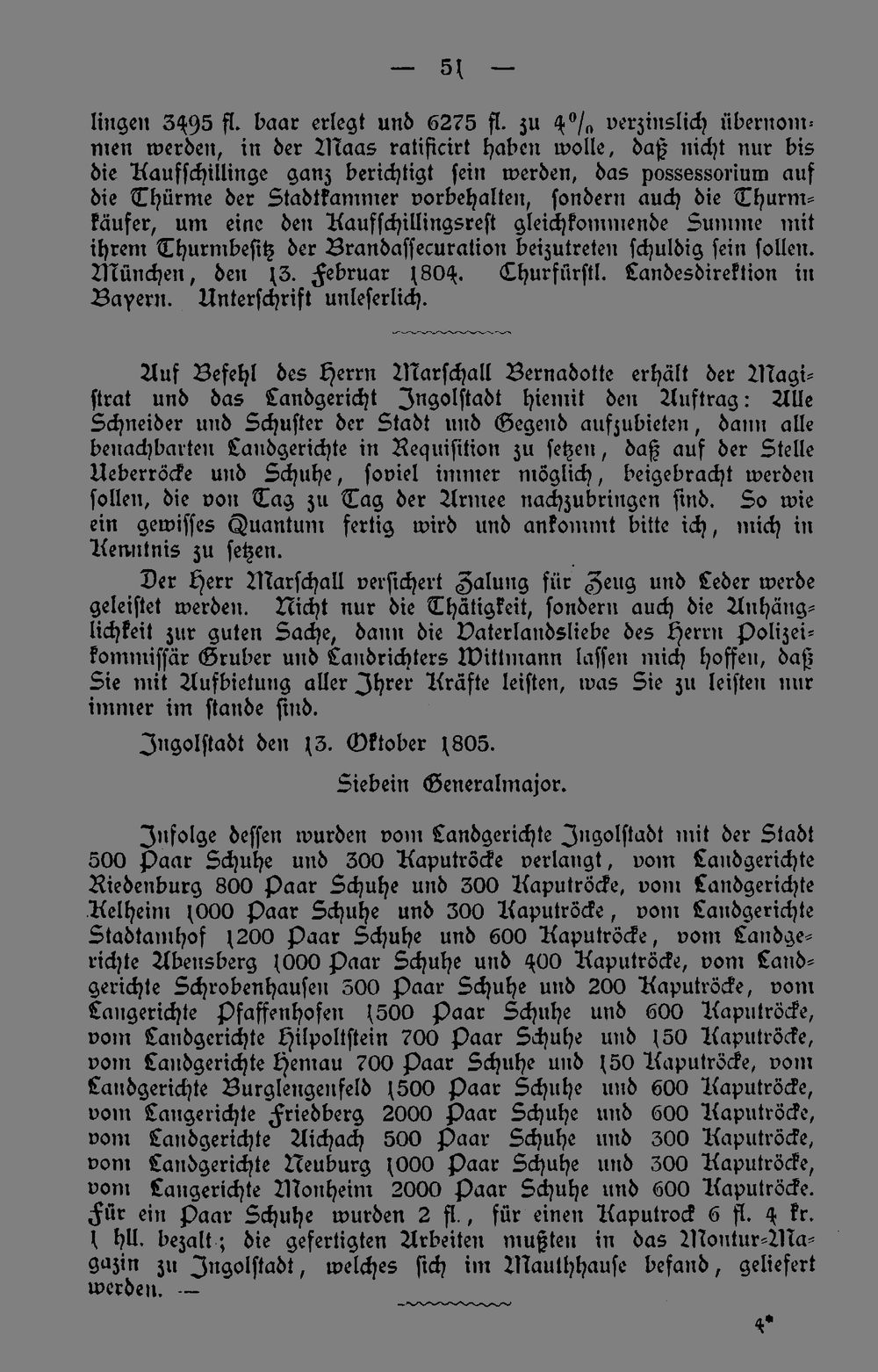 — 51 —

lingen 3495 fl. baar erlegt und 6275 fl. zu 4% verzinslich übernommen werden, in der Maas ratificirt haben wolle, daß nicht nur bis die Kaufschillinge ganz berichtigt sein werden, das possessorium auf die Thürme der Stadtkammer vorbehalten, sondern auch die Thurmkäufer, um eine den Kaufschillingsrest gleichkommende Summe mit ihrem Thurmbesitz der Brandassecuration beizutreten schuldig sein sollen. München, den 13. Februar 1804. Churfürstl. Landesdirektion in Bayern. Unterschrift unleserlich.

Auf Befehl des Herrn Marschall Bernadotte erhält der Magistrat und das Landgericht Ingolstadt hiemit den Auftrag: Alle Schneider und Schuster der Stadt und Gegend aufzubieten, dann alle benachbarten Landgerichte in Requisition zu setzen, daß auf der Stelle Ueberröcke und Schuhe, soviel immer möglich, beigebracht werden sollen, die von Tag zu Tag der Armee nachzubringen sind. So wie ein gewisses Quantum fertig wird und ankommt bitte ich, mich in Kenntnis zu setzen.

Der Herr Marschall versichert Zalung für Zeug und Leder werde geleistet werden. Nicht nur die Thätigkeit, sondern auch die Anhänglichkeit zur guten Sache, dann die Vaterlandsliebe des Herrn Polizeikommissär Gruber und Landrichters Wittmann lassen mich hoffen, daß Sie mit Aufbietung aller Ihrer Kräfte leisten, was Sie zu leisten nur immer im stande sind.

Ingolstadt den 13. Oktober 1805.

Siebein Generalmajor.

Infolge dessen wurden vom Landgerichte Ingolstadt mit der Stadt 500 Paar Schuhe und 300 Kaputröcke verlangt, vom Landgerichte Riedenburg 800 Paar Schuhe und 300 Kaputröcke, vom Landgerichte Kelheim 1000 Paar Schuhe und 300 Kaputröcke, vom Landgerichte Stadtamhof 1200 Paar Schuhe und 600 Kaputröcke, vom Landgerichte Abensberg 1000 Paar Schuhe und 400 Kaputröcke, vom Landgerichte Schrobenhausen 300 Paar Schuhe und 200 Kaputröcke, vom Langerichte Pfaffenhofen 1500 Paar Schuhe und 600 Kaputröcke, vom Landgerichte Hilpoltstein 700 Paar Schuhe und 150 Kaputröcke, vom Landgerichte Hemau 700 Paar Schuhe und 150 Kaputröcke, vom Landgerichte Burglengenfeld 1500 Paar Schuhe und 600 Kaputröcke, vom Langerichte Friedberg 2000 Paar Schuhe und 600 Kaputröcke, vom Landgerichte Aichach 500 Paar Schuhe und 300 Kaputröcke, vom Landgerichte Neuburg 1000 Paar Schuhe und 300 Kaputröcke, vom Langerichte Monheim 2000 Paar Schuhe und 600 Kaputröcke. Für ein Paar Schuhe wurden 2 fl., für einen Kaputrock 6 fl. 4 kr. 1 hll. bezalt; die gefertigten Arbeiten mußten in das Montur-Magazin zu Ingolstadt, welches sich im Mauthhause befand, geliefert werden. —

4*